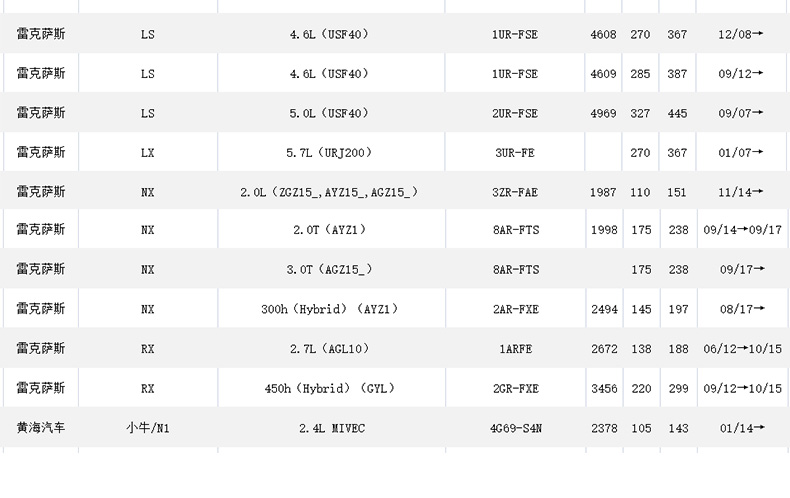 | 雷克萨斯 | LS | 4.6L（USF40） | 1UR-FSE | 4608 | 270 | 367 | 12/08→ |
|---|---|---|---|---|---|---|---|
| 雷克萨斯 | LS | 4.6L（USF40） | 1UR-FSE | 4609 | 285 | 387 | 09/12→ |
| 雷克萨斯 | LS | 5.0L（USF40） | 2UR-FSE | 4969 | 327 | 445 | 09/07→ |
| 雷克萨斯 | LX | 5.7L（URJ200） | 3UR-FE |  | 270 | 367 | 01/07→ |
| 雷克萨斯 | NX | 2.0L（ZGZ15_,AYZ15_,AGZ15_） | 3ZR-FAE | 1987 | 110 | 151 | 11/14→ |
| 雷克萨斯 | NX | 2.0T（AYZ1） | 8AR-FTS | 1998 | 175 | 238 | 09/14→09/17 |
| 雷克萨斯 | NX | 3.0T（AGZ15_） | 8AR-FTS |  | 175 | 238 | 09/17→ |
| 雷克萨斯 | NX | 300h（Hybrid）（AYZ1） | 2AR-FXE | 2494 | 145 | 197 | 08/17→ |
| 雷克萨斯 | RX | 2.7L（AGL10） | 1ARFE | 2672 | 138 | 188 | 06/12→10/15 |
| 雷克萨斯 | RX | 450h（Hybrid）（GYL） | 2GR-FXE | 3456 | 220 | 299 | 09/12→10/15 |
| 黄海汽车 | 小牛/N1 | 2.4L MIVEC | 4G69-S4N | 2378 | 105 | 143 | 01/14→ |